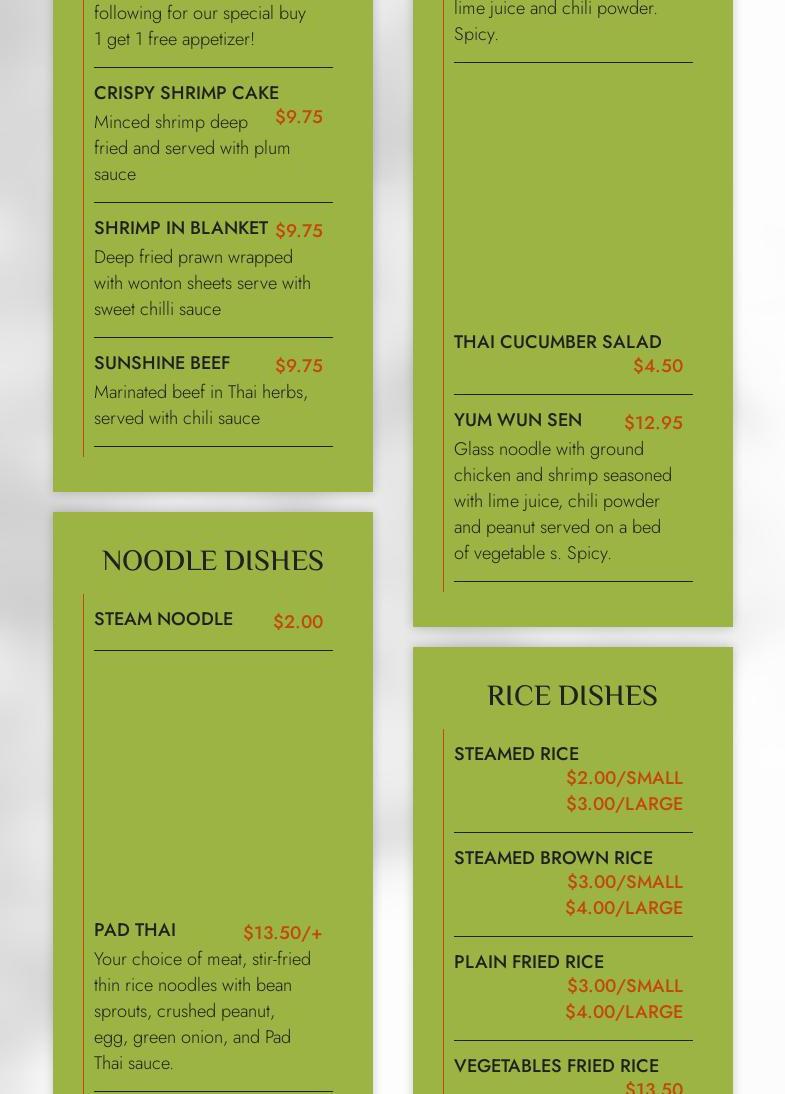 following for our special buy 1 get 1 free appetizer!

CRISPY SHRIMP CAKE $9.75
Minced shrimp deep fried and served with plum sauce

SHRIMP IN BLANKET $9.75
Deep fried prawn wrapped with wonton sheets serve with sweet chilli sauce

SUNSHINE BEEF $9.75
Marinated beef in Thai herbs, served with chili sauce

NOODLE DISHES

STEAM NOODLE $2.00

PAD THAI $13.50/+
Your choice of meat, stir-fried thin rice noodles with bean sprouts, crushed peanut, egg, green onion, and Pad Thai sauce.

lime juice and chili powder. Spicy.

THAI CUCUMBER SALAD $4.50

YUM WUN SEN $12.95
Glass noodle with ground chicken and shrimp seasoned with lime juice, chili powder and peanut served on a bed of vegetable s. Spicy.

RICE DISHES

STEAMED RICE
$2.00/SMALL
$3.00/LARGE

STEAMED BROWN RICE
$3.00/SMALL
$4.00/LARGE

PLAIN FRIED RICE
$3.00/SMALL
$4.00/LARGE

VEGETABLES FRIED RICE
$13.50